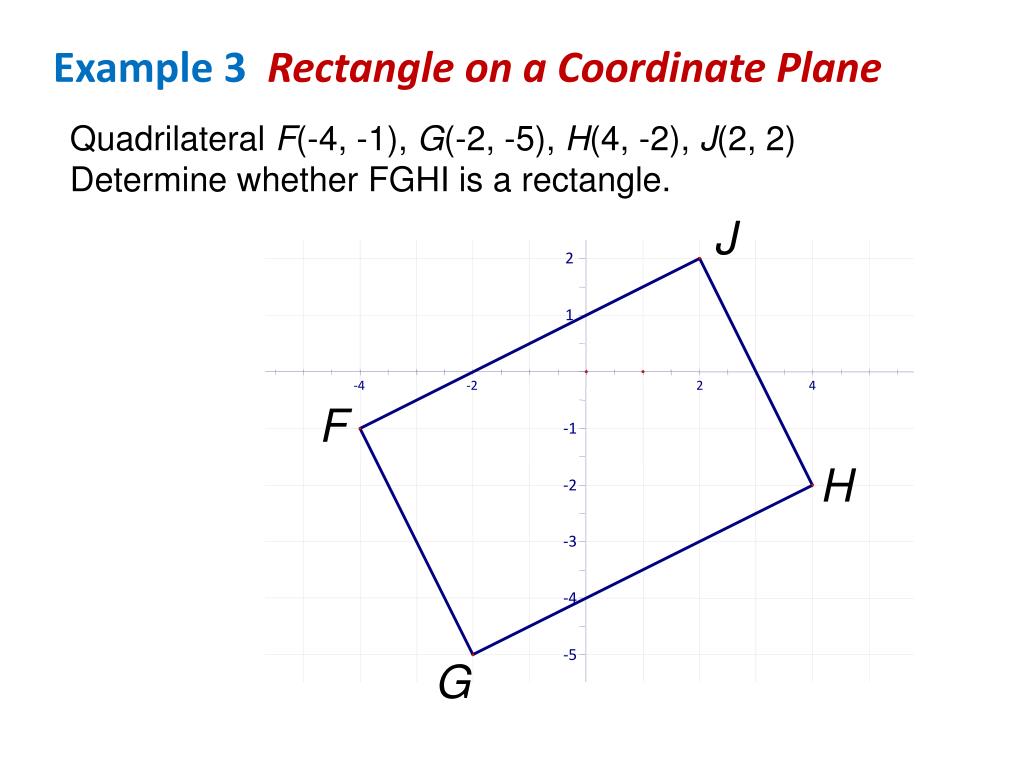 Example 3 Rectangle on a Coordinate Plane

Quadrilateral F(-4, -1), G(-2, -5), H(4, -2), J(2, 2)
Determine whether FGHI is a rectangle.

J
2
1
-4
-2
2
4
F
-1
-2
H
-3
-4
-5
G